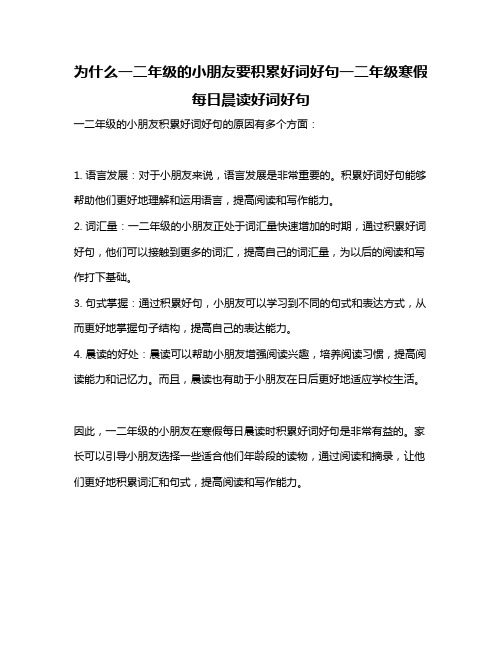 为什么一二年级的小朋友要积累好词好句一二年级寒假每日晨读好词好句

一二年级的小朋友积累好词好句的原因有多个方面：

1. 语言发展：对于小朋友来说，语言发展是非常重要的。积累好词好句能够帮助他们更好地理解和运用语言，提高阅读和写作能力。

2. 词汇量：一二年级的小朋友正处于词汇量快速增加的时期，通过积累好词好句，他们可以接触到更多的词汇，提高自己的词汇量，为以后的阅读和写作打下基础。

3. 句式掌握：通过积累好句，小朋友可以学习到不同的句式和表达方式，从而更好地掌握句子结构，提高自己的表达能力。

4. 晨读的好处：晨读可以帮助小朋友增强阅读兴趣，培养阅读习惯，提高阅读能力和记忆力。而且，晨读也有助于小朋友在日后更好地适应学校生活。

因此，一二年级的小朋友在寒假每日晨读时积累好词好句是非常有益的。家长可以引导小朋友选择一些适合他们年龄段的读物，通过阅读和摘录，让他们更好地积累词汇和句式，提高阅读和写作能力。